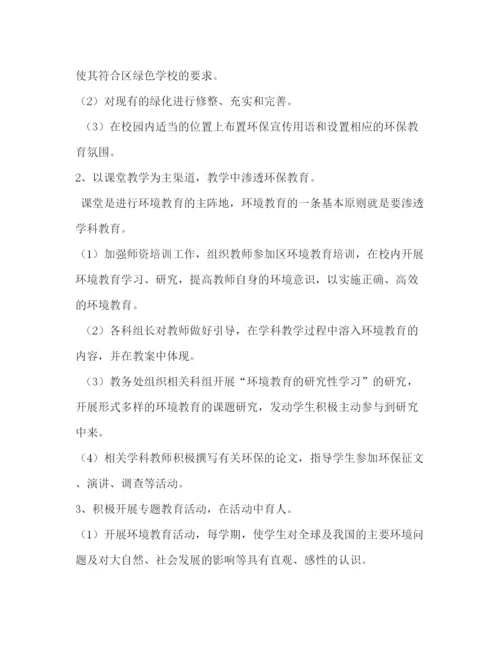 使其符合区绿色学校的要求。

（2）对现有的绿化进行修整、充实和完善。

（3）在校园内适当的位置上布置环保宣传用语和设置相应的环保教育氛围。

2、以课堂教学为主渠道，教学中渗透环保教育。

课堂是进行环境教育的主阵地，环境教育的一条基本原则就是要渗透学科教育。

（1）加强师资培训工作，组织教师参加区环境教育培训，在校内开展环境教育学习、研究，提高教师自身的环境意识，以实施正确、高效的环境教育。

（2）各科组长对教师做好引导，在学科教学过程中溶入环境教育的内容，并在教案中体现。

（3）教务处组织相关科组开展“环境教育的研究性学习”的研究，开展形式多样的环境教育的课题研究，发动学生积极主动参与到研究中来。

（4）相关学科教师积极撰写有关环保的论文，指导学生参加环保征文、演讲、调查等活动。

3、积极开展专题教育活动，在活动中育人。

（1）开展环境教育活动，每学期，使学生对全球及我国的主要环境问题及对大自然、社会发展的影响等具有直观、感性的认识。